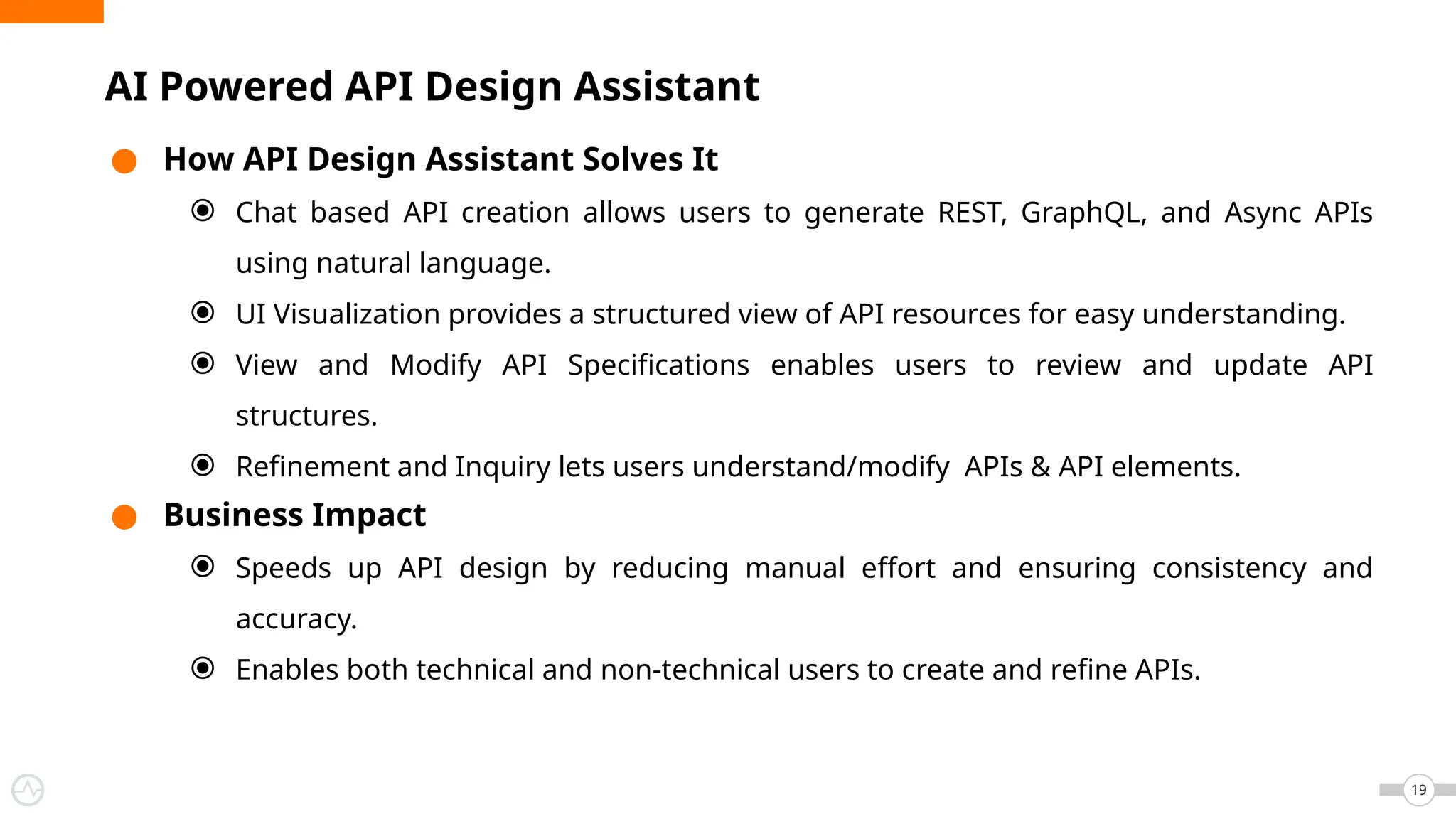 AI Powered API Design Assistant

How API Design Assistant Solves It

Chat based API creation allows users to generate REST, GraphQL, and Async APIs using natural language.

UI Visualization provides a structured view of API resources for easy understanding.

View and Modify API Specifications enables users to review and update API structures.

Refinement and Inquiry lets users understand/modify APIs & API elements.

Business Impact

Speeds up API design by reducing manual effort and ensuring consistency and accuracy.

Enables both technical and non-technical users to create and refine APIs.

19